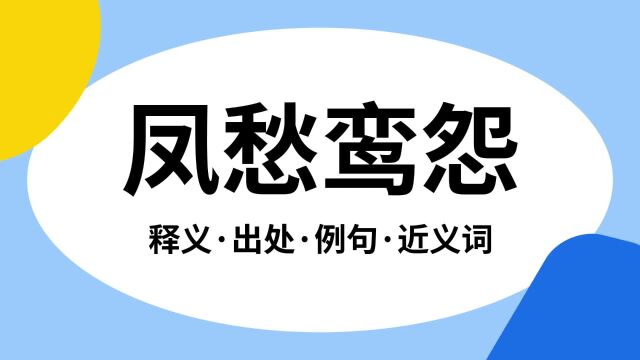 凤愁鸾怨

释义·出处·例句·近义词